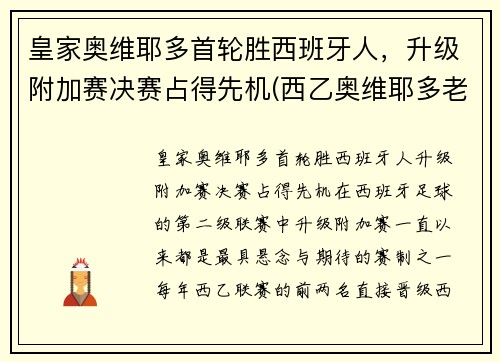 皇家奥维耶多首轮胜西班牙人，升级附加赛决赛占得先机(西乙奥维耶多老

皇家奥维耶多首轮胜西班牙人升级附加赛决赛占得先机在西班牙足球的第二级联赛中升级附加赛一直以来都是最具悬念与期待的赛制之一每年西乙联赛的前两名直接晋级西